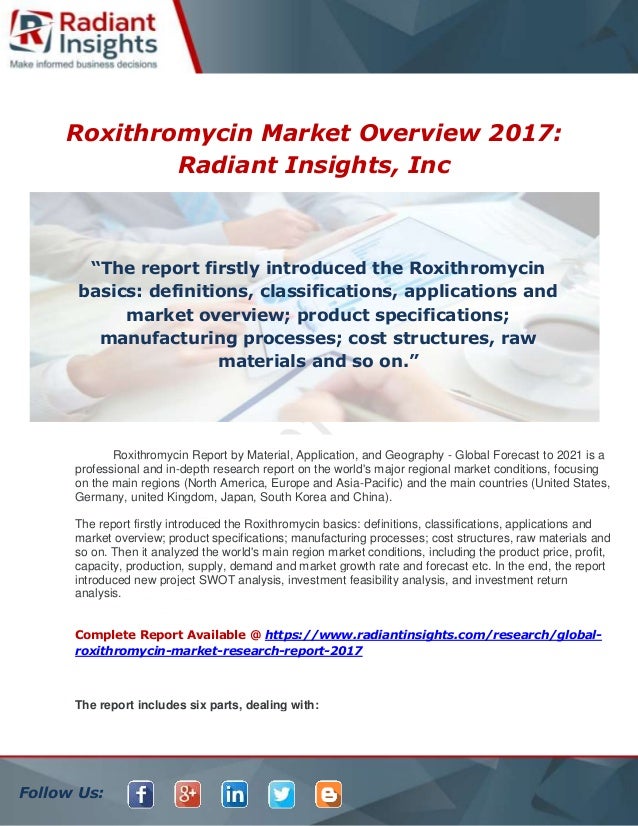 Radiant Insights
Make informed business decisions

Roxithromycin Market Overview 2017: Radiant Insights, Inc

"The report firstly introduced the Roxithromycin basics: definitions, classifications, applications and market overview; product specifications; manufacturing processes; cost structures, raw materials and so on."

Roxithromycin Report by Material, Application, and Geography - Global Forecast to 2021 is a professional and in-depth research report on the world's major regional market conditions, focusing on the main regions (North America, Europe and Asia-Pacific) and the main countries (United States, Germany, united Kingdom, Japan, South Korea and China).

The report firstly introduced the Roxithromycin basics: definitions, classifications, applications and market overview; product specifications; manufacturing processes; cost structures, raw materials and so on. Then it analyzed the world's main region market conditions, including the product price, profit, capacity, production, supply, demand and market growth rate and forecast etc. In the end, the report introduced new project SWOT analysis, investment feasibility analysis, and investment return analysis.

Complete Report Available @ https://www.radiantinsights.com/research/global-roxithromycin-market-research-report-2017

The report includes six parts, dealing with:

Follow Us: